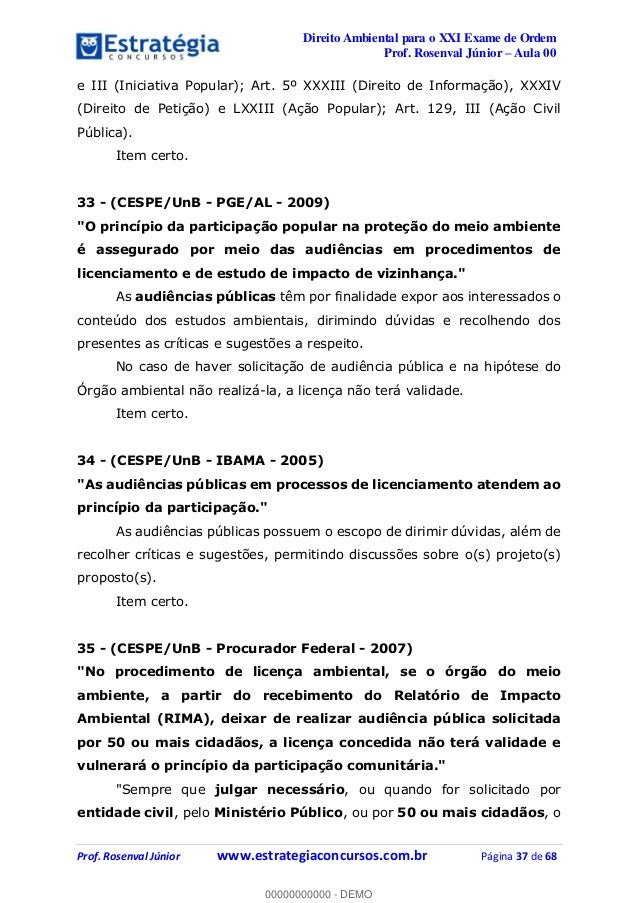 Estratégia
CONCURSOS

Direito Ambiental para o XXI Exame de Ordem
Prof. Rosenval Júnior – Aula 00

e III (Iniciativa Popular); Art. 5º XXXIII (Direito de Informação), XXXIV (Direito de Petição) e LXXIII (Ação Popular); Art. 129, III (Ação Civil Pública).

Item certo.

33 - (CESPE/UnB - PGE/AL - 2009)
"O princípio da participação popular na proteção do meio ambiente é assegurado por meio das audiências em procedimentos de licenciamento e de estudo de impacto de vizinhança."

As audiências públicas têm por finalidade expor aos interessados o conteúdo dos estudos ambientais, dirimindo dúvidas e recolhendo dos presentes as críticas e sugestões a respeito.

No caso de haver solicitação de audiência pública e na hipótese do Órgão ambiental não realizá-la, a licença não terá validade.

Item certo.

34 - (CESPE/UnB - IBAMA - 2005)
"As audiências públicas em processos de licenciamento atendem ao princípio da participação."

As audiências públicas possuem o escopo de dirimir dúvidas, além de recolher críticas e sugestões, permitindo discussões sobre o(s) projeto(s) proposto(s).

Item certo.

35 - (CESPE/UnB - Procurador Federal - 2007)
"No procedimento de licença ambiental, se o órgão do meio ambiente, a partir do recebimento do Relatório de Impacto Ambiental (RIMA), deixar de realizar audiência pública solicitada por 50 ou mais cidadãos, a licença concedida não terá validade e vulnerará o princípio da participação comunitária."

"Sempre que julgar necessário, ou quando for solicitado por entidade civil, pelo Ministério Público, ou por 50 ou mais cidadãos, o

Prof. Rosenval Júnior www.estrategiaconcursos.com.br Página 37 de 68

00000000000 - DEMO